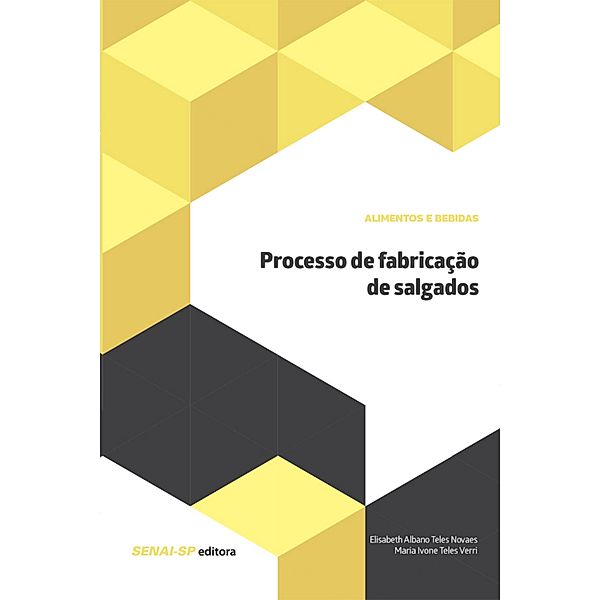 ALIMENTOS E BEBIDAS

Processo de fabricação de salgados

SENAI-SP editora

Elisabeth Albano Teles Novaes
Maria Ivone Teles Verri